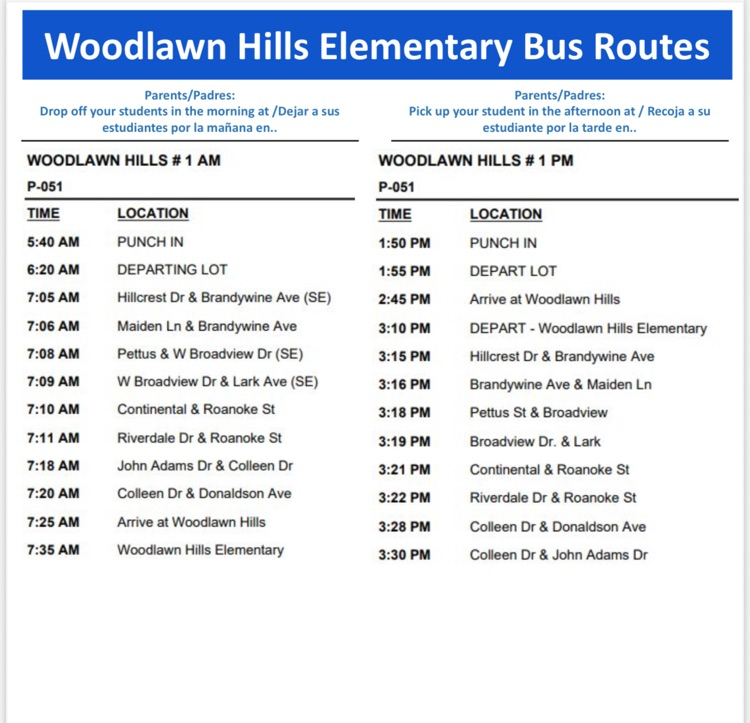 Woodlawn Hills Elementary Bus Routes

Parents/Padres:
Drop off your students in the morning at /Dejar a sus estudiantes por la mañana en..

WOODLAWN HILLS # 1 AM

P-051

| TIME | LOCATION |
|---|---|
| 5:40 AM | PUNCH IN |
| 6:20 AM | DEPARTING LOT |
| 7:05 AM | Hillcrest Dr & Brandywine Ave (SE) |
| 7:06 AM | Maiden Ln & Brandywine Ave |
| 7:08 AM | Pettus & W Broadview Dr (SE) |
| 7:09 AM | W Broadview Dr & Lark Ave (SE) |
| 7:10 AM | Continental & Roanoke St |
| 7:11 AM | Riverdale Dr & Roanoke St |
| 7:18 AM | John Adams Dr & Colleen Dr |
| 7:20 AM | Colleen Dr & Donaldson Ave |
| 7:25 AM | Arrive at Woodlawn Hills |
| 7:35 AM | Woodlawn Hills Elementary |

Parents/Padres:
Pick up your student in the afternoon at / Recoja a su estudiante por la tarde en..

WOODLAWN HILLS # 1 PM

P-051

| TIME | LOCATION |
|---|---|
| 1:50 PM | PUNCH IN |
| 1:55 PM | DEPART LOT |
| 2:45 PM | Arrive at Woodlawn Hills |
| 3:10 PM | DEPART - Woodlawn Hills Elementary |
| 3:15 PM | Hillcrest Dr & Brandywine Ave |
| 3:16 PM | Brandywine Ave & Maiden Ln |
| 3:18 PM | Pettus St & Broadview |
| 3:19 PM | Broadview Dr. & Lark |
| 3:21 PM | Continental & Roanoke St |
| 3:22 PM | Riverdale Dr & Roanoke St |
| 3:28 PM | Colleen Dr & Donaldson Ave |
| 3:30 PM | Colleen Dr & John Adams Dr |